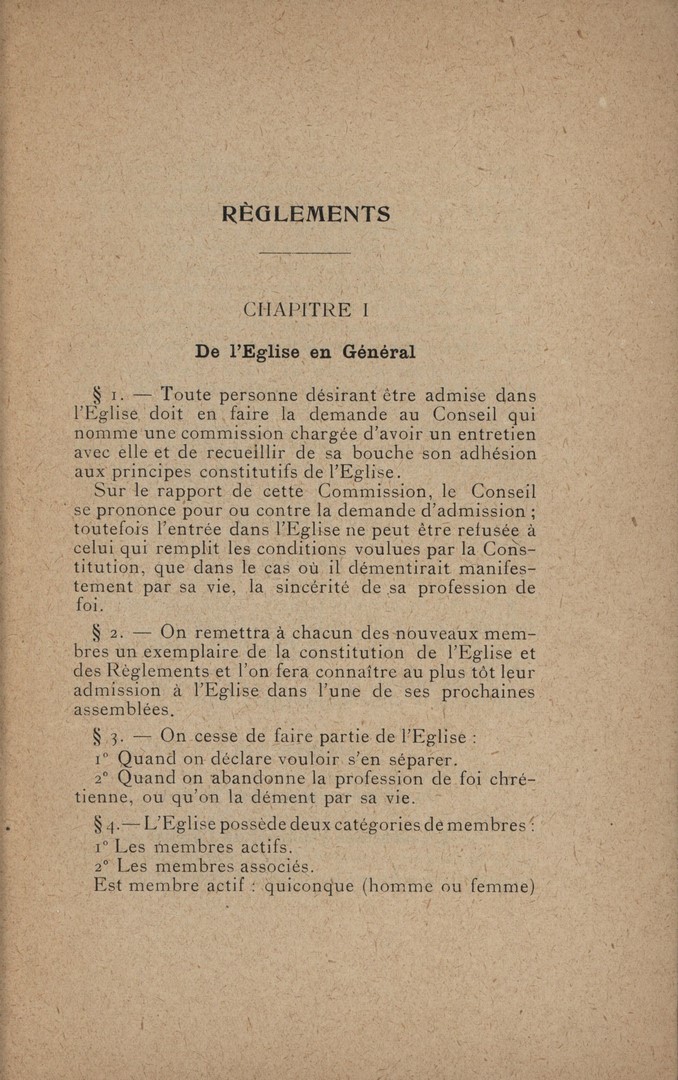 RÈGLEMENTS

CHAPITRE I

De l'Eglise en Général

§ 1. — Toute personne désirant être admise dans l'Eglise doit en faire la demande au Conseil qui nomme une commission chargée d'avoir un entretien avec elle et de recueillir de sa bouche son adhésion aux principes constitutifs de l'Eglise.

Sur le rapport de cette Commission, le Conseil se prononce pour ou contre la demande d'admission ; toutefois l'entrée dans l'Eglise ne peut être refusée à celui qui remplit les conditions voulues par la Constitution, que dans le cas où il démentirait manifestement par sa vie, la sincérité de sa profession de foi.

§ 2. — On remettra à chacun des nouveaux membres un exemplaire de la constitution de l'Eglise et des Règlements et l'on fera connaître au plus tôt leur admission à l'Eglise dans l'une de ses prochaines assemblées.

§ 3. — On cesse de faire partie de l'Eglise :

1° Quand on déclare vouloir s'en séparer.

2° Quand on abandonne la profession de foi chrétienne, ou qu'on la dément par sa vie.

§ 4.— L'Eglise possède deux catégories de membres :

1° Les membres actifs.

2° Les membres associés.

Est membre actif : quiconque (homme ou femme)